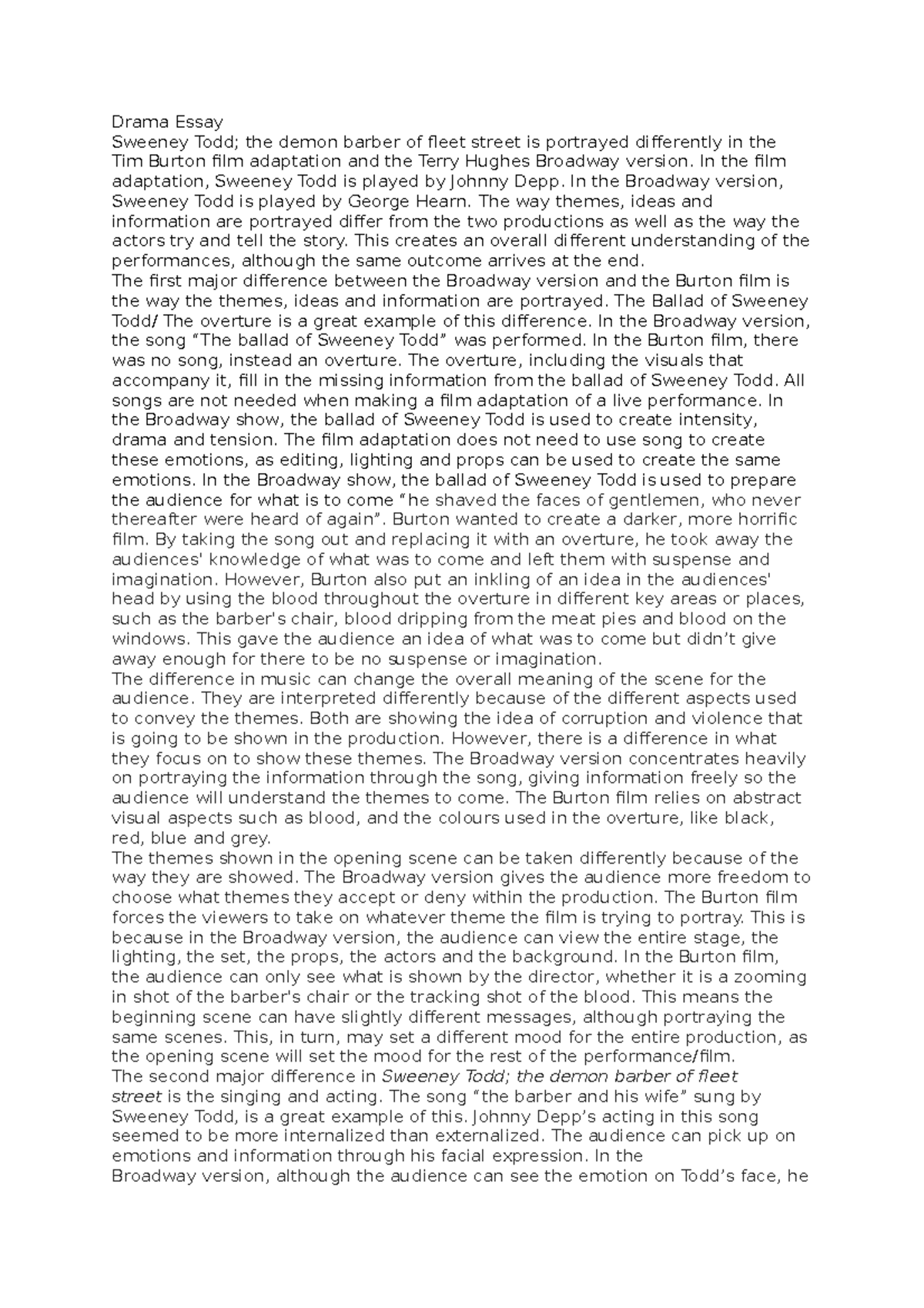 Drama Essay
Sweeney Todd; the demon barber of fleet street is portrayed differently in the Tim Burton film adaptation and the Terry Hughes Broadway version. In the film adaptation, Sweeney Todd is played by Johnny Depp. In the Broadway version, Sweeney Todd is played by George Hearn. The way themes, ideas and information are portrayed differ from the two productions as well as the way the actors try and tell the story. This creates an overall different understanding of the performances, although the same outcome arrives at the end.
The first major difference between the Broadway version and the Burton film is the way the themes, ideas and information are portrayed. The Ballad of Sweeney Todd/ The overture is a great example of this difference. In the Broadway version, the song “The ballad of Sweeney Todd” was performed. In the Burton film, there was no song, instead an overture. The overture, including the visuals that accompany it, fill in the missing information from the ballad of Sweeney Todd. All songs are not needed when making a film adaptation of a live performance. In the Broadway show, the ballad of Sweeney Todd is used to create intensity, drama and tension. The film adaptation does not need to use song to create these emotions, as editing, lighting and props can be used to create the same emotions. In the Broadway show, the ballad of Sweeney Todd is used to prepare the audience for what is to come “he shaved the faces of gentlemen, who never thereafter were heard of again”. Burton wanted to create a darker, more horrific film. By taking the song out and replacing it with an overture, he took away the audiences' knowledge of what was to come and left them with suspense and imagination. However, Burton also put an inkling of an idea in the audiences' head by using the blood throughout the overture in different key areas or places, such as the barber's chair, blood dripping from the meat pies and blood on the windows. This gave the audience an idea of what was to come but didn’t give away enough for there to be no suspense or imagination.
The difference in music can change the overall meaning of the scene for the audience. They are interpreted differently because of the different aspects used to convey the themes. Both are showing the idea of corruption and violence that is going to be shown in the production. However, there is a difference in what they focus on to show these themes. The Broadway version concentrates heavily on portraying the information through the song, giving information freely so the audience will understand the themes to come. The Burton film relies on abstract visual aspects such as blood, and the colours used in the overture, like black, red, blue and grey.
The themes shown in the opening scene can be taken differently because of the way they are showed. The Broadway version gives the audience more freedom to choose what themes they accept or deny within the production. The Burton film forces the viewers to take on whatever theme the film is trying to portray. This is because in the Broadway version, the audience can view the entire stage, the lighting, the set, the props, the actors and the background. In the Burton film, the audience can only see what is shown by the director, whether it is a zooming in shot of the barber's chair or the tracking shot of the blood. This means the beginning scene can have slightly different messages, although portraying the same scenes. This, in turn, may set a different mood for the entire production, as the opening scene will set the mood for the rest of the performance/film.
The second major difference in Sweeney Todd; the demon barber of fleet street is the singing and acting. The song “the barber and his wife” sung by Sweeney Todd, is a great example of this. Johnny Depp’s acting in this song seemed to be more internalized than externalized. The audience can pick up on emotions and information through his facial expression. In the Broadway version, although the audience can see the emotion on Todd’s face, he